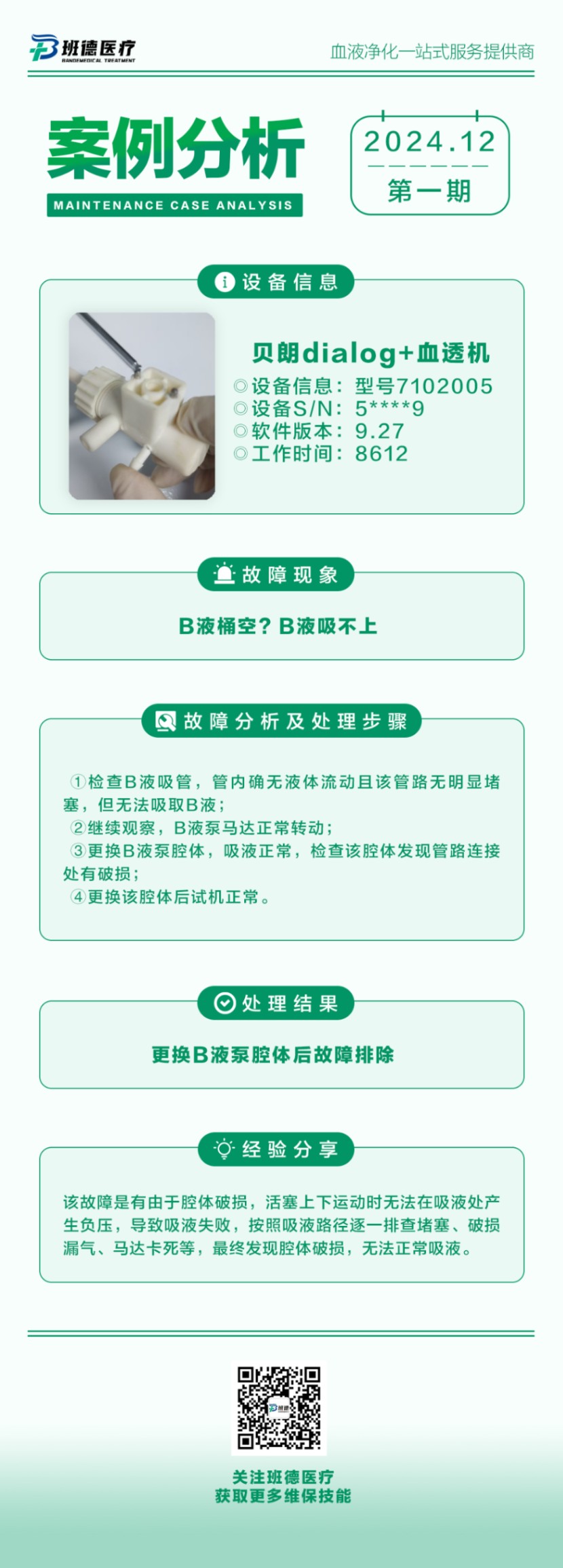 班德医疗
BANDEMEDICAL TREATMENT

血液净化一站式服务提供商

案例分析
MAINTENANCE CASE ANALYSIS

2024.12
第一期

设备信息

贝朗dialog+血透机
◎设备信息：型号7102005
◎设备S/N：5****9
◎软件版本：9.27
◎工作时间：8612

故障现象

B液桶空？B液吸不上

故障分析及处理步骤

①检查B液吸管，管内确无液体流动且该管路无明显堵塞，但无法吸取B液；
②继续观察，B液泵马达正常转动；
③更换B液泵腔体，吸液正常，检查该腔体发现管路连接处有破损；
④更换该腔体后试机正常。

处理结果

更换B液泵腔体后故障排除

经验分享

该故障是有由于腔体破损，活塞上下运动时无法在吸液处产生负压，导致吸液失败，按照吸液路径逐一排查堵塞、破损漏气、马达卡死等，最终发现腔体破损，无法正常吸液。

关注班德医疗
获取更多维保技能